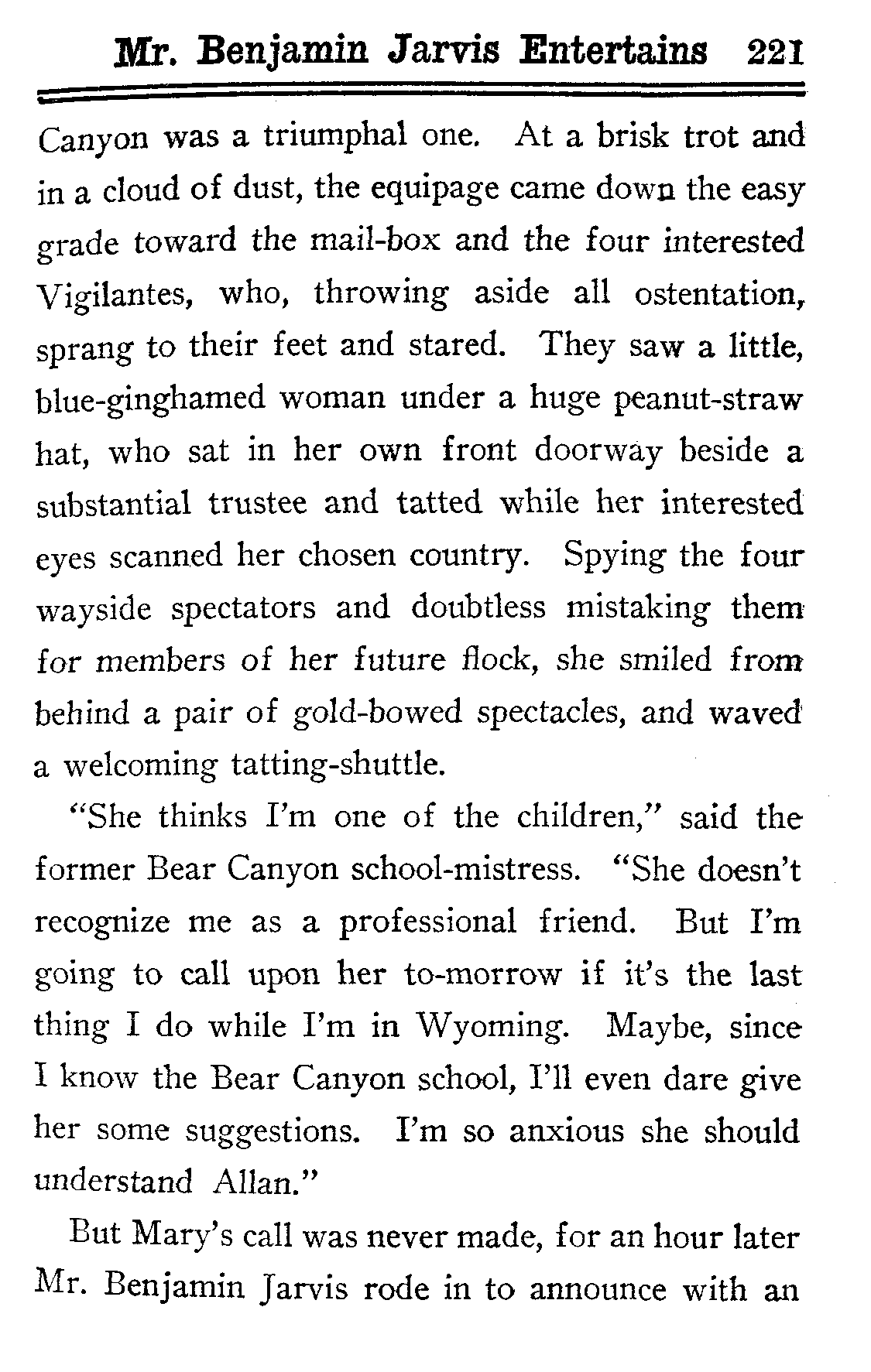 Mr. Benjamin Jarvis Entertains 221

Canyon was a triumphal one. At a brisk trot and in a cloud of dust, the equipage came down the easy grade toward the mail-box and the four interested Vigilantes, who, throwing aside all ostentation, sprang to their feet and stared. They saw a little, blue-ginghamed woman under a huge peanut-straw hat, who sat in her own front doorway beside a substantial trustee and tatted while her interested eyes scanned her chosen country. Spying the four wayside spectators and doubtless mistaking them for members of her future flock, she smiled from behind a pair of gold-bowed spectacles, and waved a welcoming tatting-shuttle.

"She thinks I'm one of the children," said the former Bear Canyon school-mistress. "She doesn't recognize me as a professional friend. But I'm going to call upon her to-morrow if it's the last thing I do while I'm in Wyoming. Maybe, since I know the Bear Canyon school, I'll even dare give her some suggestions. I'm so anxious she should understand Allan."

But Mary's call was never made, for an hour later Mr. Benjamin Jarvis rode in to announce with an